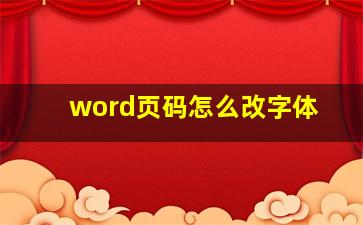 word页码怎么改字体